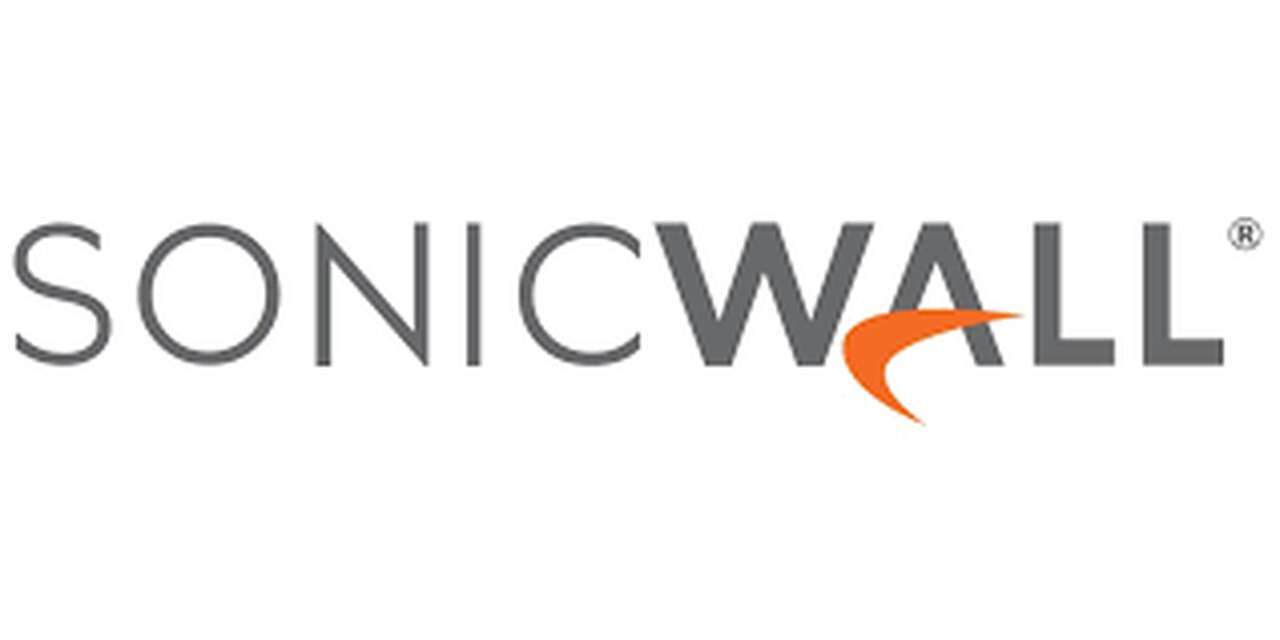 SONICWALL®